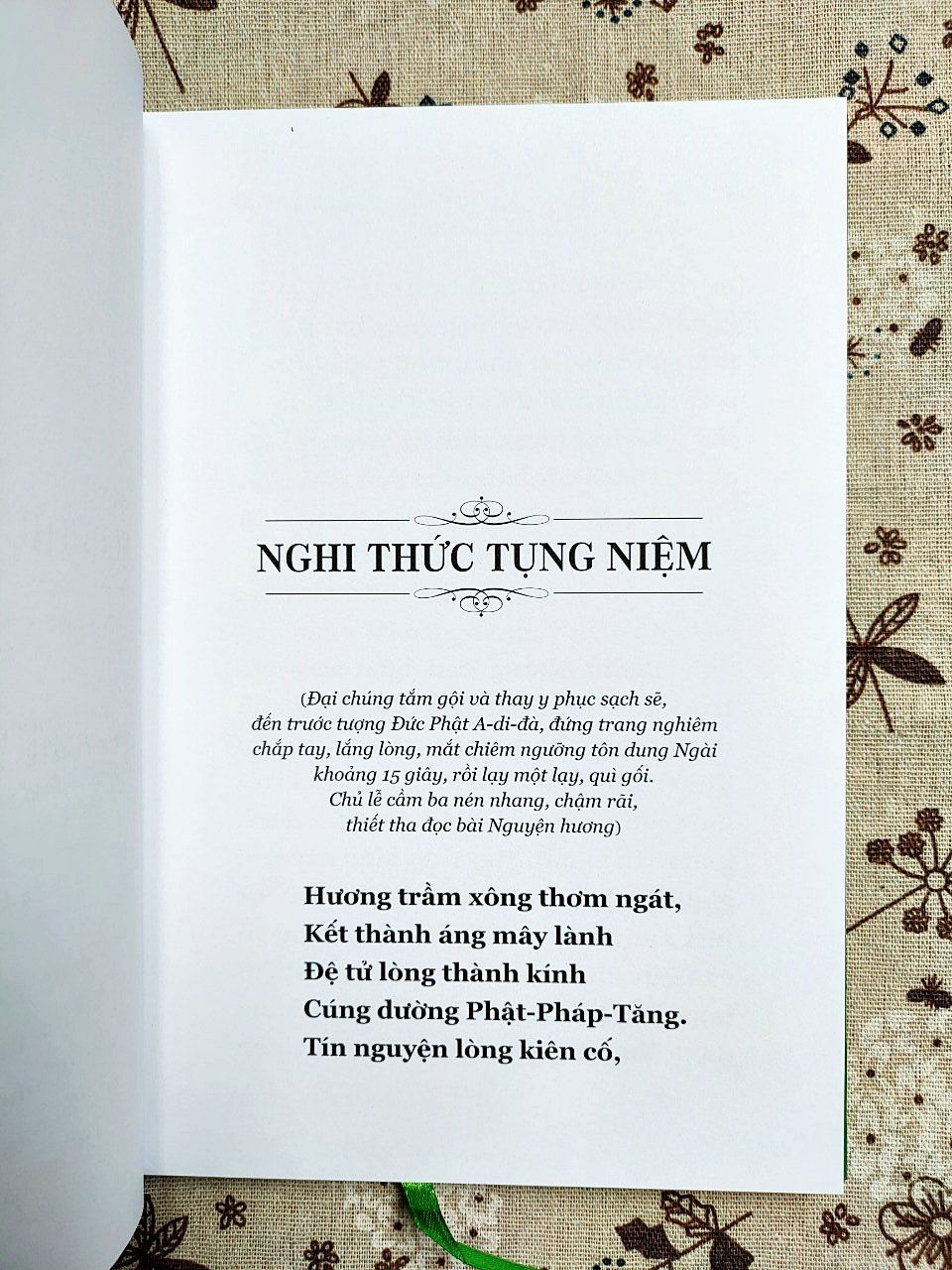 NGHI THỨC TỤNG NIỆM

(Đại chúng tắm gội và thay y phục sạch sẽ,
đến trước tượng Đức Phật A-di-đà, đứng trang nghiêm
chắp tay, lắng lòng, mắt chiêm ngưỡng tôn dung Ngài
khoảng 15 giây, rồi lạy một lạy, quì gối.
Chủ lễ cầm ba nén nhang, chậm rãi,
thiết tha đọc bài Nguyện hương)

Hương trầm xông thơm ngát,
Kết thành áng mây lành
Đệ tử lòng thành kính
Cúng dường Phật-Pháp-Tăng.
Tín nguyện lòng kiên cố,